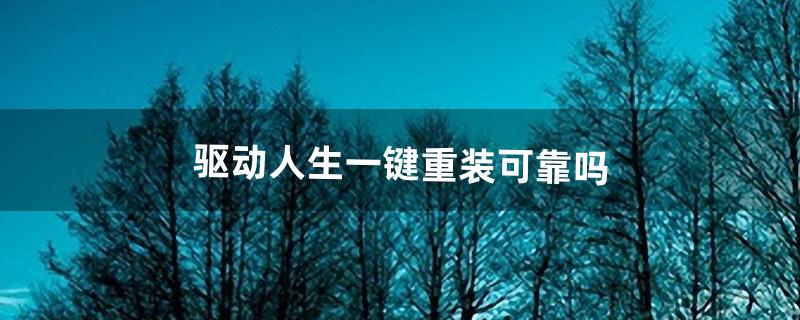 驱动人生一键重装可靠吗